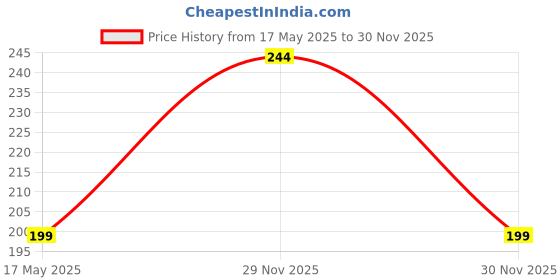 CheapestInIndia.com

Price History from 17 May 2025 to 30 Nov 2025

245
240
235
230
225
220
215
210
205
200
195

244
199
199

17 May 2025
29 Nov 2025
30 Nov 2025